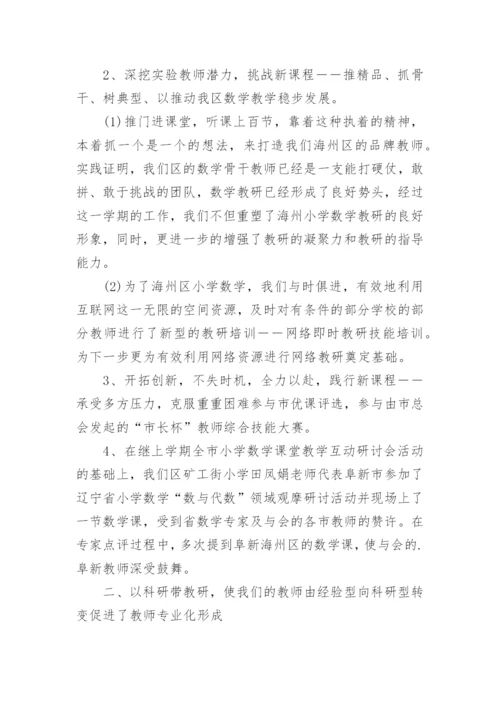 2、深挖实验教师潜力，挑战新课程——推精品、抓骨干、树典型、以推动我区数学教学稳步发展。

(1)推门进课堂，听课上百节，靠着这种执着的精神，本着抓一个是一个的想法，来打造我们海州区的品牌教师。实践证明，我们区的数学骨干教师已经是一支能打硬仗，敢拼、敢于挑战的团队，数学教研已经形成了良好势头，经过这一学期的工作，我们不但重塑了海州小学数学教研的良好形象，同时，更进一步的增强了教研的凝聚力和教研的指导能力。

(2)为了海州区小学数学，我们与时俱进，有效地利用互联网这一无限的空间资源，及时对有条件的部分学校的部分教师进行了新型的教研培训——网络即时教研技能培训。为下一步更为有效利用网络资源进行网络教研奠定基础。

3、开拓创新，不失时机，全力以赴，践行新课程——承受多方压力，克服重重困难参与市优课评选，参与由市总会发起的“市长杯”教师综合技能大赛。

4、在继上学期全市小学数学课堂教学互动研讨会活动的基础上，我们区矿工街小学田凤娟老师代表阜新市参加了辽宁省小学数学“数与代数”领域观摩研讨活动并现场上了一节数学课，受到省数学专家及与会的各市教师的赞许。在专家点评过程中，多次提到阜新海州区的数学课，使与会的.阜新教师深受鼓舞。

二、以科研带教研，使我们的教师由经验型向科研型转变促进了教师专业化形成